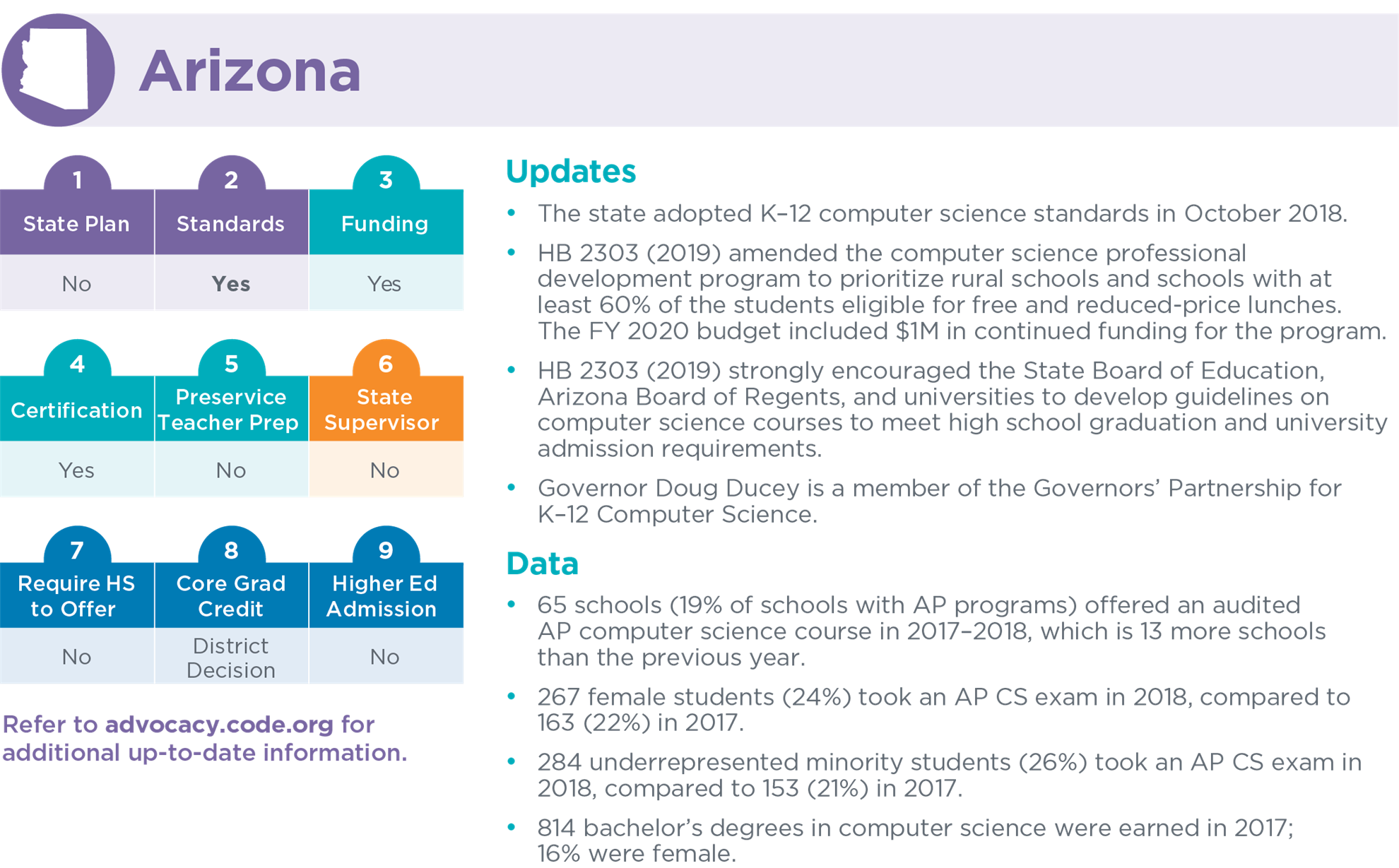 Arizona

1
State Plan
No

2
Standards
Yes

3
Funding
Yes

4
Certification
Yes

5
Preservice Teacher Prep
No

6
State Supervisor
No

7
Require HS to Offer
No

8
Core Grad Credit
District Decision

9
Higher Ed Admission
No

Refer to advocacy.code.org for additional up-to-date information.

Updates

• The state adopted K–12 computer science standards in October 2018.

• HB 2303 (2019) amended the computer science professional development program to prioritize rural schools and schools with at least 60% of the students eligible for free and reduced-price lunches. The FY 2020 budget included $1M in continued funding for the program.

• HB 2303 (2019) strongly encouraged the State Board of Education, Arizona Board of Regents, and universities to develop guidelines on computer science courses to meet high school graduation and university admission requirements.

• Governor Doug Ducey is a member of the Governors' Partnership for K–12 Computer Science.

Data

• 65 schools (19% of schools with AP programs) offered an audited AP computer science course in 2017–2018, which is 13 more schools than the previous year.

• 267 female students (24%) took an AP CS exam in 2018, compared to 163 (22%) in 2017.

• 284 underrepresented minority students (26%) took an AP CS exam in 2018, compared to 153 (21%) in 2017.

• 814 bachelor's degrees in computer science were earned in 2017; 16% were female.